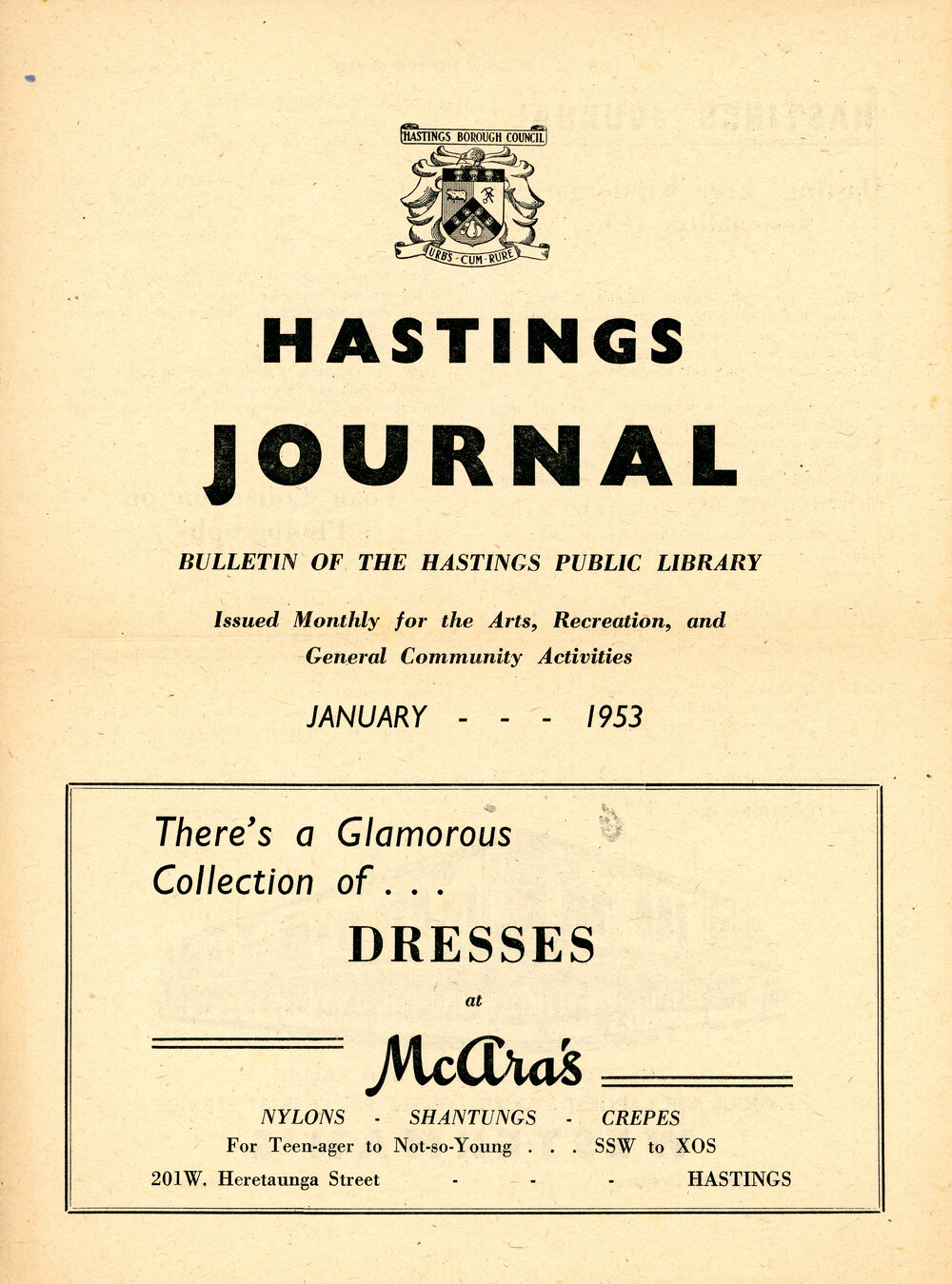 HASTINGS BOROUGH COUNCIL

URBS · CUM · RURE

HASTINGS JOURNAL

BULLETIN OF THE HASTINGS PUBLIC LIBRARY

Issued Monthly for the Arts, Recreation, and General Community Activities

JANUARY - - - 1953

There's a Glamorous Collection of . . .

DRESSES

at

McAra's

NYLONS - SHANTUNGS - CREPES

For Teen-ager to Not-so-Young . . . SSW to XOS

201W. Heretaunga Street - - - HASTINGS